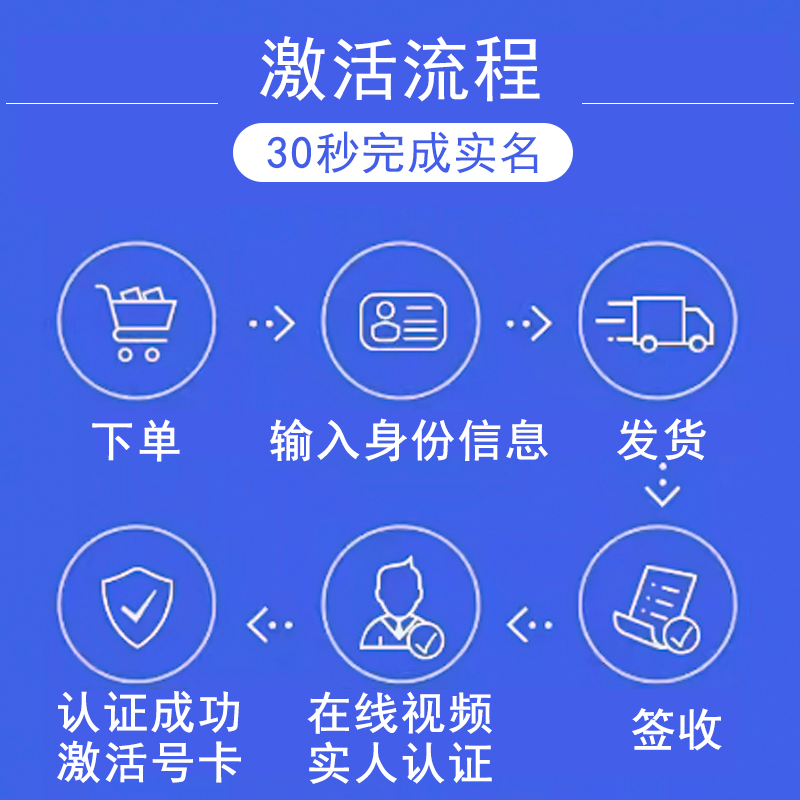 激活流程

30秒完成实名

下单

输入身份信息

发货

签收

在线视频
实人认证

认证成功
激活号卡